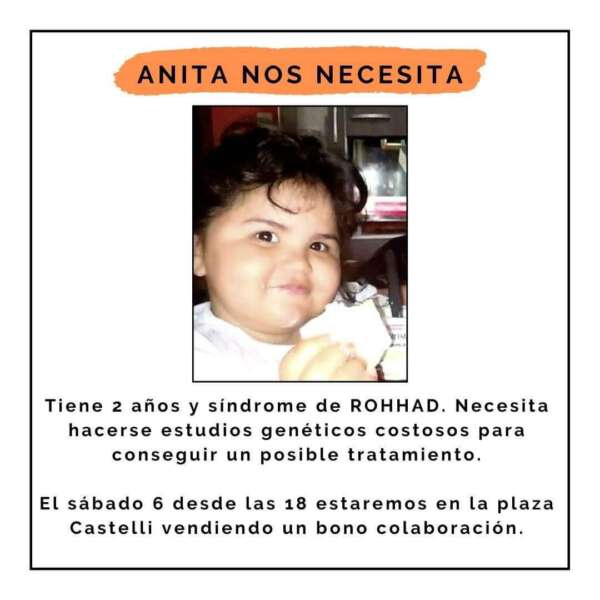 ANITA NOS NECESITA

Tiene 2 años y síndrome de ROHHAD. Necesita hacerse estudios genéticos costosos para conseguir un posible tratamiento.

El sábado 6 desde las 18 estaremos en la plaza Castelli vendiendo un bono colaboración.